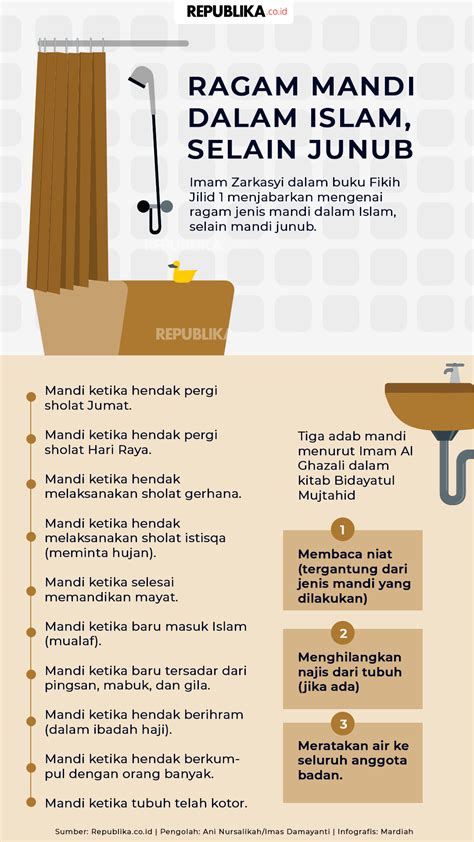 REPUBLIKA.co.id

RAGAM MANDI DALAM ISLAM, SELAIN JUNUB

Imam Zarkasyi dalam buku Fikih Jilid 1 menjabarkan mengenai ragam jenis mandi dalam Islam, selain mandi junub.

REPUBLIKA

Mandi ketika hendak pergi sholat Jumat.

Mandi ketika hendak pergi sholat Hari Raya.

Mandi ketika hendak melaksanakan sholat gerhana.

Mandi ketika hendak melaksanakan sholat istisqa (meminta hujan).

Mandi ketika selesai memandikan mayat.

Mandi ketika baru masuk Islam (mualaf).

Mandi ketika baru tersadar dari pingsan, mabuk, dan gila.

Mandi ketika hendak berihram (dalam ibadah haji).

Mandi ketika hendak berkumpul dengan orang banyak.

Mandi ketika tubuh telah kotor.

Tiga adab mandi menurut Imam Al Ghazali dalam kitab Bidayatul Mujtahid

1
Membaca niat (tergantung dari jenis mandi yang dilakukan)

2
Menghilangkan najis dari tubuh (jika ada)

3
Meratakan air ke seluruh anggota badan.

Sumber: Republika.co.id | Pengolah: Ani Nursalikah/Imas Damayanti | Infografis: Mardiah